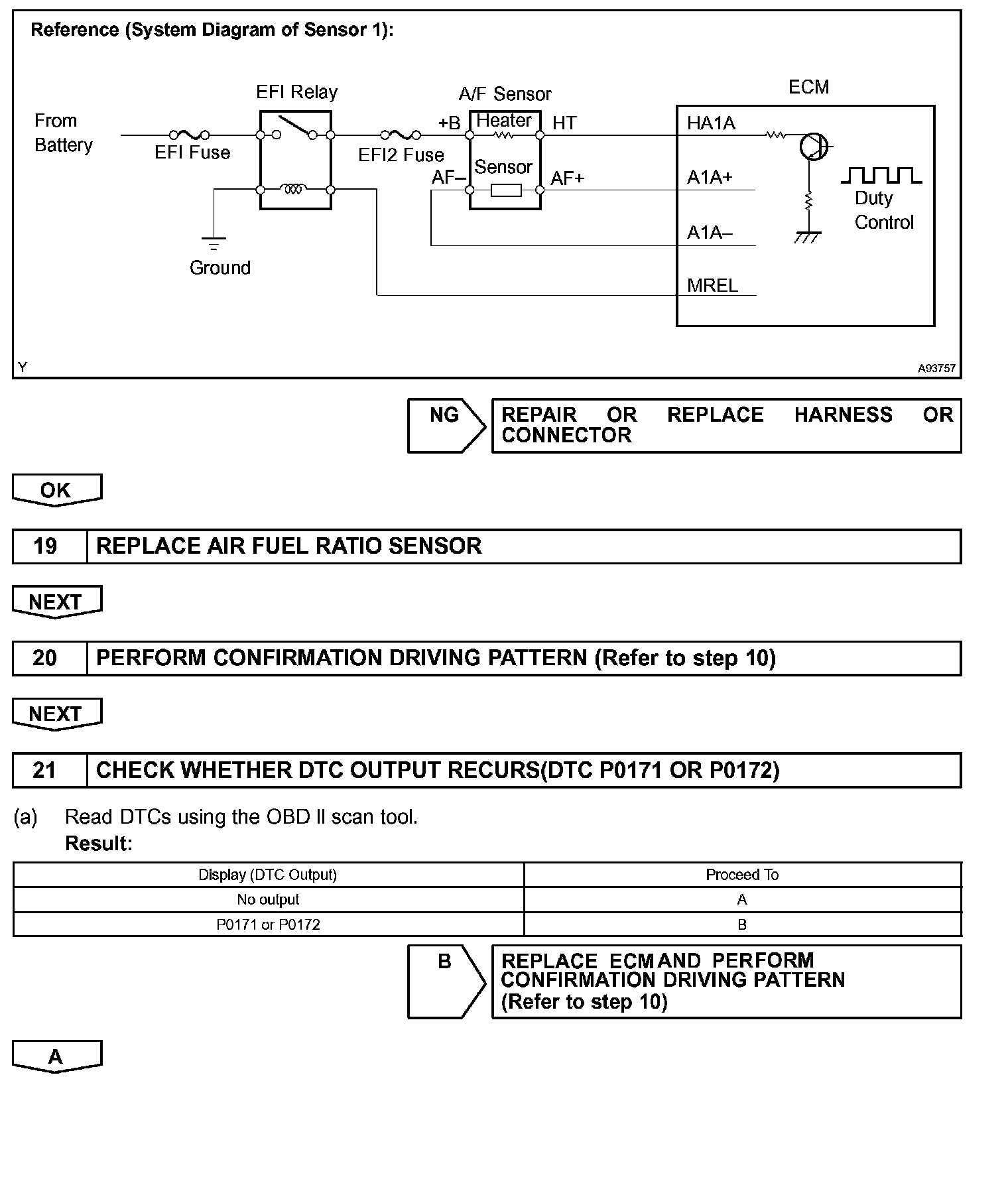 Reference (System Diagram of Sensor 1):

From Battery
EFI Fuse
EFI Relay
Ground
EFI2 Fuse
A/F Sensor
+B
Heater
HT
Sensor
AF–
AF+
ECM
HA1A
A1A+
A1A–
MREL
Duty Control

Y
A93757

NG

REPAIR OR REPLACE HARNESS OR CONNECTOR

OK

19 REPLACE AIR FUEL RATIO SENSOR

NEXT

20 PERFORM CONFIRMATION DRIVING PATTERN (Refer to step 10)

NEXT

21 CHECK WHETHER DTC OUTPUT RECURS(DTC P0171 OR P0172)

(a) Read DTCs using the OBD II scan tool.
Result:

| Display (DTC Output) | Proceed To |
|---|---|
| No output | A |
| P0171 or P0172 | B |

B

REPLACE ECM AND PERFORM CONFIRMATION DRIVING PATTERN (Refer to step 10)

A